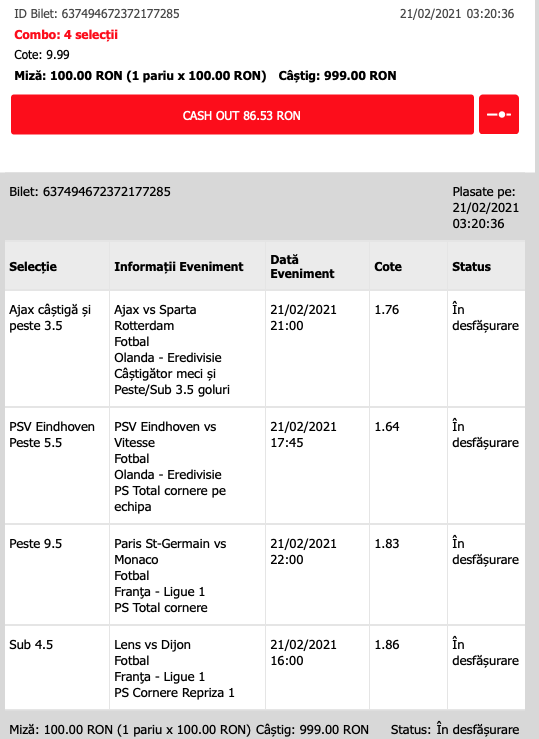 ID Bilet: 637494672372177285 21/02/2021 03:20:36

Combo: 4 selecții

Cote: 9.99

Miză: 100.00 RON (1 pariu x 100.00 RON) Câștig: 999.00 RON

CASH OUT 86.53 RON

Bilet: 637494672372177285

Plasate pe: 21/02/2021 03:20:36

| Selecție | Informații Eveniment | Dată Eveniment | Cote | Status |
|---|---|---|---|---|
| Ajax câștigă și peste 3.5 | Ajax vs Sparta Rotterdam Fotbal Olanda - Eredivisie Câștigător meci și Peste/Sub 3.5 goluri | 21/02/2021 21:00 | 1.76 | În desfășurare |
| PSV Eindhoven Peste 5.5 | PSV Eindhoven vs Vitesse Fotbal Olanda - Eredivisie PS Total cornere pe echipa | 21/02/2021 17:45 | 1.64 | În desfășurare |
| Peste 9.5 | Paris St-Germain vs Monaco Fotbal Franța - Ligue 1 PS Total cornere | 21/02/2021 22:00 | 1.83 | În desfășurare |
| Sub 4.5 | Lens vs Dijon Fotbal Franța - Ligue 1 PS Cornere Repriza 1 | 21/02/2021 16:00 | 1.86 | În desfășurare |

Miză: 100.00 RON (1 pariu x 100.00 RON) Câștig: 999.00 RON Status: În desfășurare